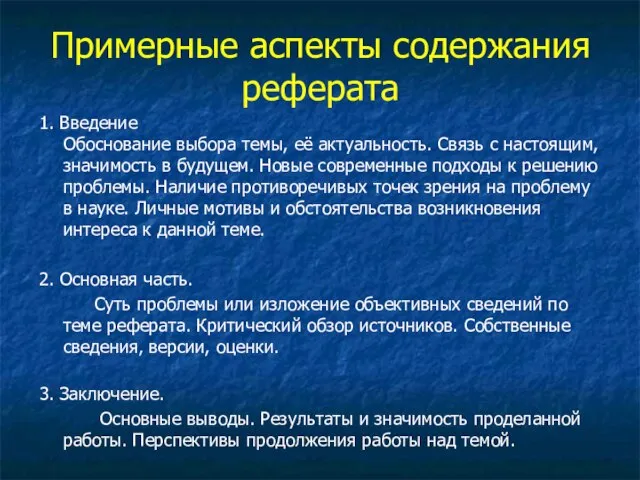 Примерные аспекты содержания реферата

1. Введение
Обоснование выбора темы, её актуальность. Связь с настоящим, значимость в будущем. Новые современные подходы к решению проблемы. Наличие противоречивых точек зрения на проблему в науке. Личные мотивы и обстоятельства возникновения интереса к данной теме.

2. Основная часть.
Суть проблемы или изложение объективных сведений по теме реферата. Критический обзор источников. Собственные сведения, версии, оценки.

3. Заключение.
Основные выводы. Результаты и значимость проделанной работы. Перспективы продолжения работы над темой.